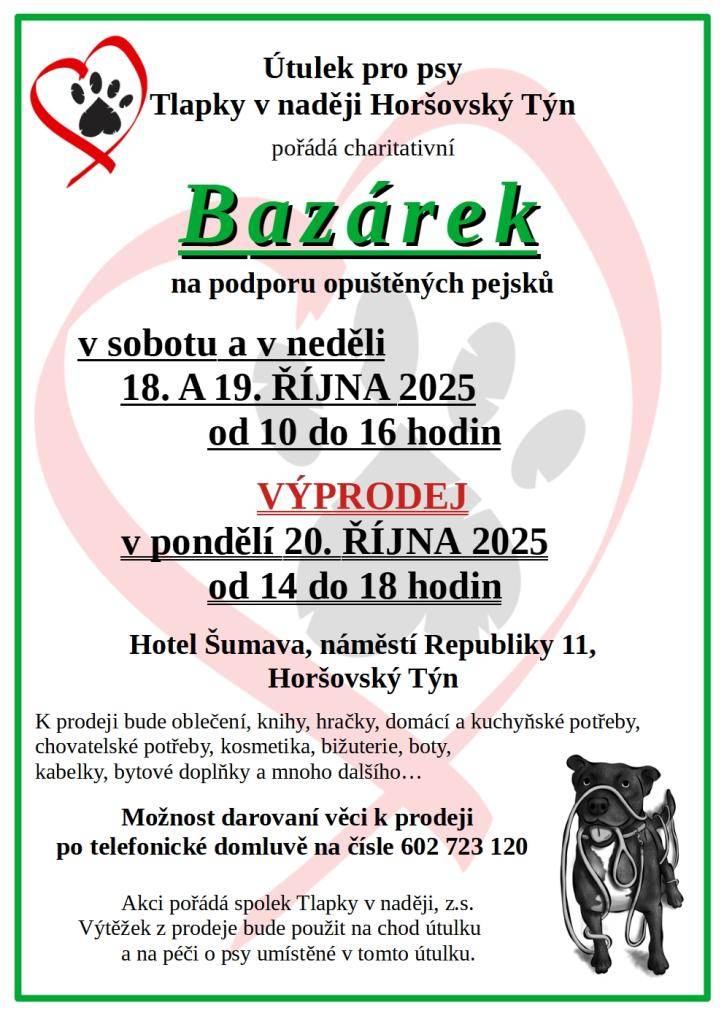 Útulek pro psy
Tlapky v naději Horšovský Týn

pořádá charitativní

Bazárek

na podporu opuštěných pejsků

v sobotu a v neděli
18. A 19. ŘÍJNA 2025
od 10 do 16 hodin

VÝPRODEJ
v pondělí 20. ŘÍJNA 2025
od 14 do 18 hodin

Hotel Šumava, náměstí Republiky 11,
Horšovský Týn

K prodeji bude oblečení, knihy, hračky, domácí a kuchyňské potřeby, chovatelské potřeby, kosmetika, bižuterie, boty, kabelky, bytové doplňky a mnoho dalšího…

Možnost darovaní věci k prodeji
po telefonické domluvě na čísle 602 723 120

Akci pořádá spolek Tlapky v naději, z.s.
Výtěžek z prodeje bude použit na chod útulku
a na péči o psy umístěné v tomto útulku.